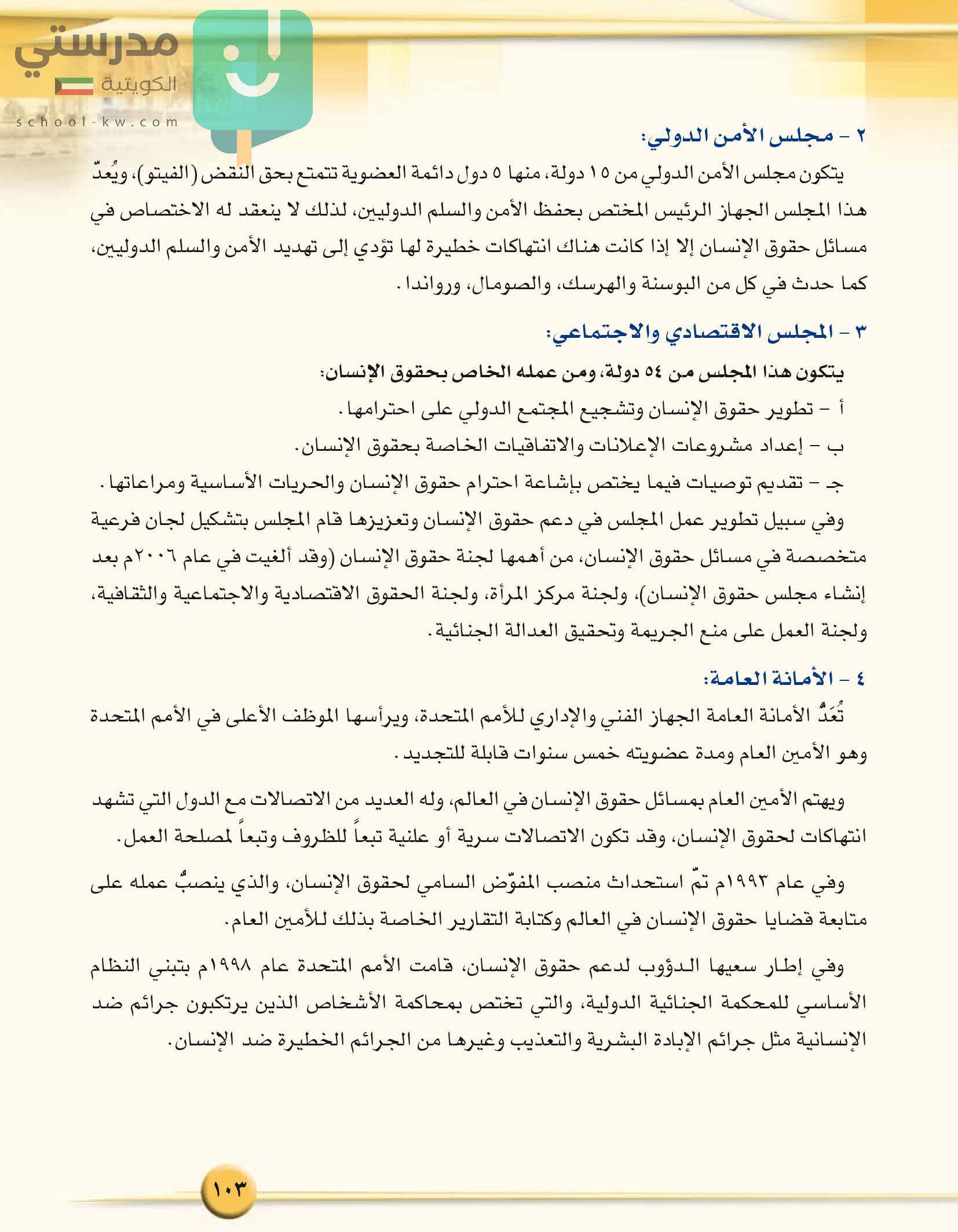 مدرستي
الكويتية
school-kw.com

٢ - مجلس الأمن الدولي:

يتكون مجلس الأمن الدولي من ١٥ دولة، منها ٥ دول دائمة العضوية تتمتع بحق النقض (الفيتو)، ويُعدّ هذا المجلس الجهاز الرئيس المختص بحفظ الأمن والسلم الدوليين، لذلك لا ينعقد له الاختصاص في مسائل حقوق الإنسان إلا إذا كانت هناك انتهاكات خطيرة لها تؤدي إلى تهديد الأمن والسلم الدوليين، كما حدث في كل من البوسنة والهرسك، والصومال، ورواندا.

٣ - المجلس الاقتصادي والاجتماعي:

يتكون هذا المجلس من ٥٤ دولة، ومن عمله الخاص بحقوق الإنسان:

أ - تطوير حقوق الإنسان وتشجيع المجتمع الدولي على احترامها.

ب - إعداد مشروعات الإعلانات والاتفاقيات الخاصة بحقوق الإنسان.

جـ - تقديم توصيات فيما يختص بإشاعة احترام حقوق الإنسان والحريات الأساسية ومراعاتها.

وفي سبيل تطوير عمل المجلس في دعم حقوق الإنسان وتعزيزها قام المجلس بتشكيل لجان فرعية متخصصة في مسائل حقوق الإنسان، من أهمها لجنة حقوق الإنسان (وقد ألغيت في عام ٢٠٠٦م بعد إنشاء مجلس حقوق الإنسان)، ولجنة مركز المرأة، ولجنة الحقوق الاقتصادية والاجتماعية والثقافية، ولجنة العمل على منع الجريمة وتحقيق العدالة الجنائية.

٤ - الأمانة العامة:

تُعَدُّ الأمانة العامة الجهاز الفني والإداري للأمم المتحدة، ويرأسها الموظف الأعلى في الأمم المتحدة وهو الأمين العام ومدة عضويته خمس سنوات قابلة للتجديد.

ويهتم الأمين العام بمسائل حقوق الإنسان في العالم، وله العديد من الاتصالات مع الدول التي تشهد انتهاكات لحقوق الإنسان، وقد تكون الاتصالات سرية أو علنية تبعاً للظروف وتبعاً لمصلحة العمل.

وفي عام ١٩٩٣م تمّ استحداث منصب المفوّض السامي لحقوق الإنسان، والذي ينصبُّ عمله على متابعة قضايا حقوق الإنسان في العالم وكتابة التقارير الخاصة بذلك للأمين العام.

وفي إطار سعيها الدؤوب لدعم حقوق الإنسان، قامت الأمم المتحدة عام ١٩٩٨م بتبني النظام الأساسي للمحكمة الجنائية الدولية، والتي تختص بمحاكمة الأشخاص الذين يرتكبون جرائم ضد الإنسانية مثل جرائم الإبادة البشرية والتعذيب وغيرها من الجرائم الخطيرة ضد الإنسان.

١٠٣